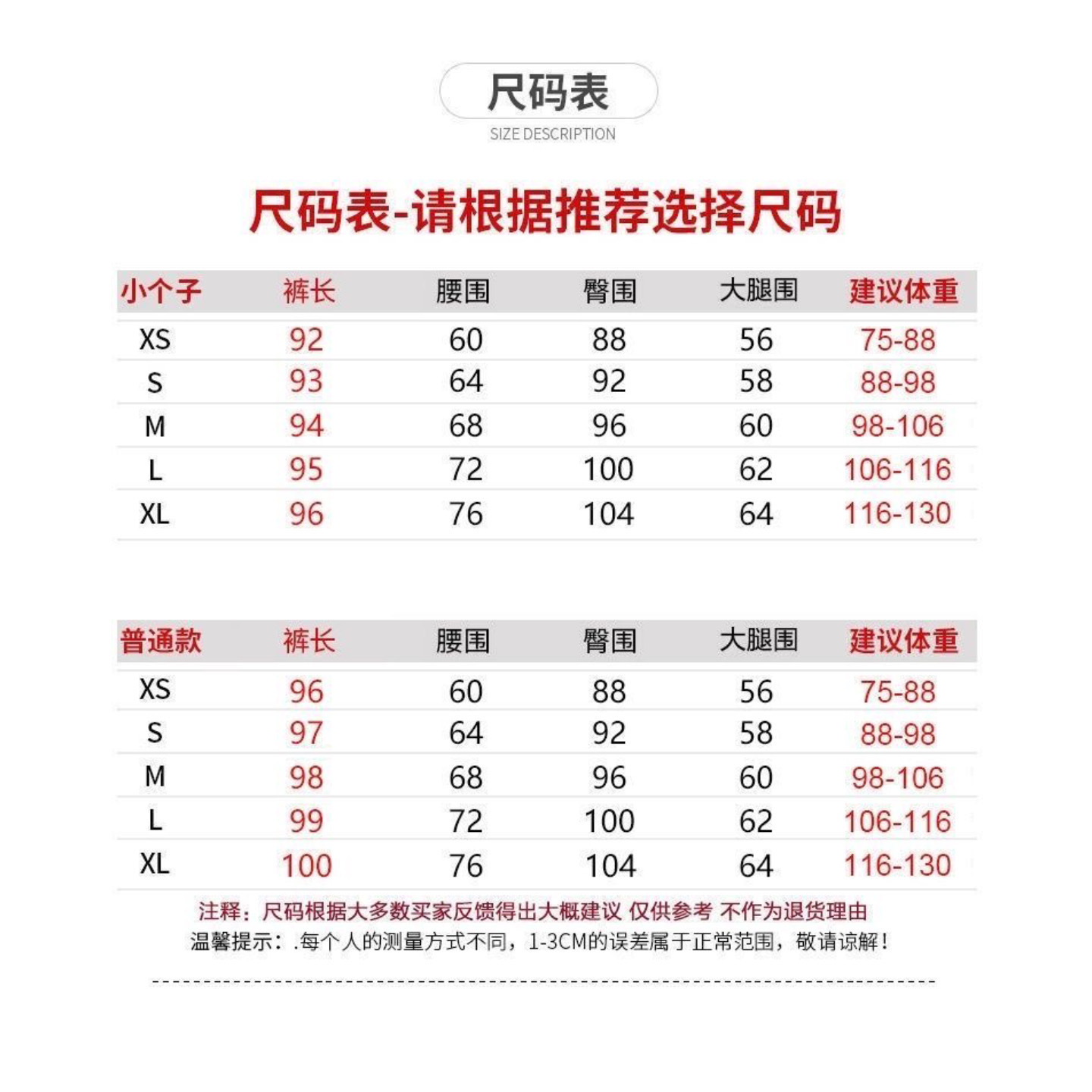 尺码表
SIZE DESCRIPTION

尺码表-请根据推荐选择尺码

| 小个子 | 裤长 | 腰围 | 臀围 | 大腿围 | 建议体重 |
|---|---|---|---|---|---|
| XS | 92 | 60 | 88 | 56 | 75-88 |
| S | 93 | 64 | 92 | 58 | 88-98 |
| M | 94 | 68 | 96 | 60 | 98-106 |
| L | 95 | 72 | 100 | 62 | 106-116 |
| XL | 96 | 76 | 104 | 64 | 116-130 |

| 普通款 | 裤长 | 腰围 | 臀围 | 大腿围 | 建议体重 |
|---|---|---|---|---|---|
| XS | 96 | 60 | 88 | 56 | 75-88 |
| S | 97 | 64 | 92 | 58 | 88-98 |
| M | 98 | 68 | 96 | 60 | 98-106 |
| L | 99 | 72 | 100 | 62 | 106-116 |
| XL | 100 | 76 | 104 | 64 | 116-130 |

注释：尺码根据大多数买家反馈得出大概建议 仅供参考 不作为退货理由
温馨提示：.每个人的测量方式不同，1-3CM的误差属于正常范围，敬请谅解！